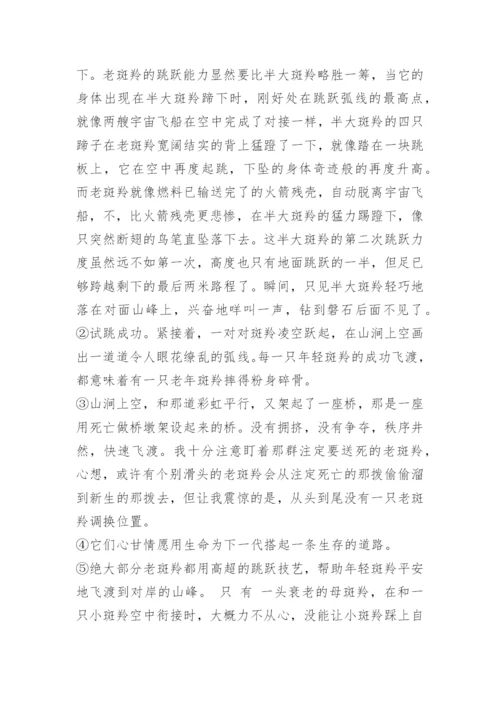 下。老斑羚的跳跃能力显然要比半大斑羚略胜一筹，当它的身体出现在半大斑羚蹄下时，刚好处在跳跃弧线的最高点，就像两艘宇宙飞船在空中完成了对接一样，半大斑羚的四只蹄子在老斑羚宽阔结实的背上猛蹬了一下，就像踏在一块跳板上，它在空中再度起跳，下坠的身体奇迹般的再度升高。而老斑羚就像燃料已输送完了的火箭残壳，自动脱离宇宙飞船，不，比火箭残壳更悲惨，在半大斑羚的猛力踢蹬下，像只突然断翅的鸟笔直坠落下去。这半大斑羚的第二次跳跃力度虽然远不如第一次，高度也只有地面跳跃的一半，但足已够跨越剩下的最后两米路程了。瞬间，只见半大斑羚轻巧地落在对面山峰上，兴奋地咩叫一声，钻到磐石后面不见了。
②试跳成功。紧接着，一对对斑羚凌空跃起，在山涧上空画出一道道令人眼花缭乱的弧线。每一只年轻斑羚的成功飞渡，都意味着有一只老年斑羚摔得粉身碎骨。
③山涧上空，和那道彩虹平行，又架起了一座桥，那是一座用死亡做桥墩架设起来的桥。没有拥挤，没有争夺，秩序井然，快速飞渡。我十分注意盯着那群注定要送死的老斑羚，心想，或许有个别滑头的老斑羚会从注定死亡的那拨偷偷溜到新生的那拨去，但让我震惊的是，从头到尾没有一只老斑羚调换位置。
④它们心甘情愿用生命为下一代搭起一条生存的道路。
⑤绝大部分老斑羚都用高超的跳跃技艺，帮助年轻斑羚平安地飞渡到对岸的山峰。 只 有 一头衰老的母斑羚，在和一只小斑羚空中衔接时，大概力不从心，没能让小斑羚踩上自